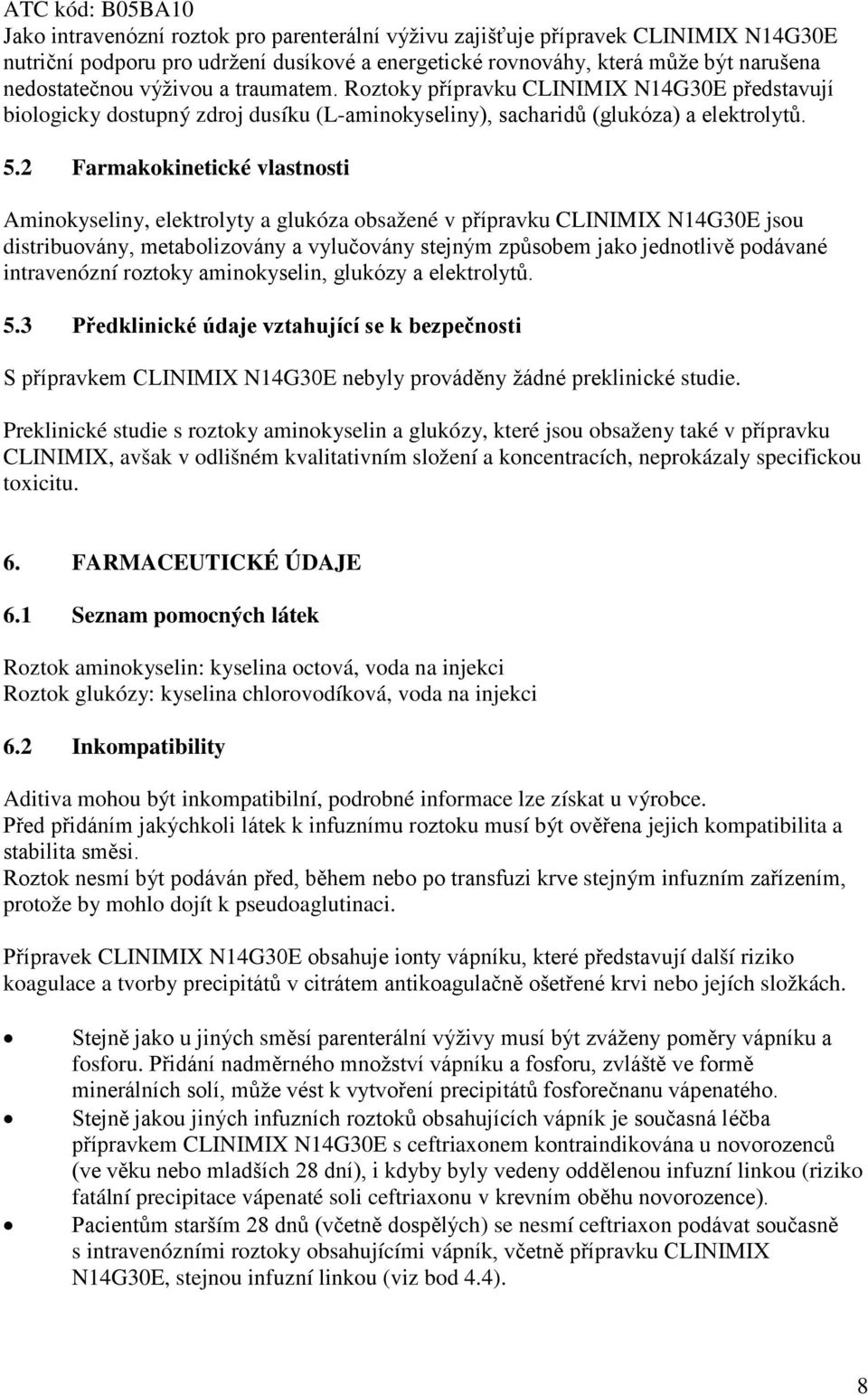 ATC kód: B05BA10
Jako intravenózní roztok pro parenterální výživu zajišťuje přípravek CLINIMIX N14G30E nutriční podporu pro udržení dusíkové a energetické rovnováhy, která může být narušena nedostatečnou výživou a traumatem. Roztoky přípravku CLINIMIX N14G30E představují biologicky dostupný zdroj dusíku (L-aminokyseliny), sacharidů (glukóza) a elektrolytů.

5.2 Farmakokinetické vlastnosti

Aminokyseliny, elektrolyty a glukóza obsažené v přípravku CLINIMIX N14G30E jsou distribuovány, metabolizovány a vylučovány stejným způsobem jako jednotlivě podávané intravenózní roztoky aminokyselin, glukózy a elektrolytů.

5.3 Předklinické údaje vztahující se k bezpečnosti

S přípravkem CLINIMIX N14G30E nebyly prováděny žádné preklinické studie.

Preklinické studie s roztoky aminokyselin a glukózy, které jsou obsaženy také v přípravku CLINIMIX, avšak v odlišném kvalitativním složení a koncentracích, neprokázaly specifickou toxicitu.

6. FARMACEUTICKÉ ÚDAJE

6.1 Seznam pomocných látek

Roztok aminokyselin: kyselina octová, voda na injekci
Roztok glukózy: kyselina chlorovodíková, voda na injekci

6.2 Inkompatibility

Aditiva mohou být inkompatibilní, podrobné informace lze získat u výrobce.
Před přidáním jakýchkoli látek k infuznímu roztoku musí být ověřena jejich kompatibilita a stabilita směsi.
Roztok nesmí být podáván před, během nebo po transfuzi krve stejným infuzním zařízením, protože by mohlo dojít k pseudoaglutinaci.

Přípravek CLINIMIX N14G30E obsahuje ionty vápníku, které představují další riziko koagulace a tvorby precipitátů v citrátem antikoagulačně ošetřené krvi nebo jejích složkách.

• Stejně jako u jiných směsí parenterální výživy musí být zváženy poměry vápníku a fosforu. Přidání nadměrného množství vápníku a fosforu, zvláště ve formě minerálních solí, může vést k vytvoření precipitátů fosforečnanu vápenatého.
• Stejně jakou jiných infuzních roztoků obsahujících vápník je současná léčba přípravkem CLINIMIX N14G30E s ceftriaxonem kontraindikována u novorozenců (ve věku nebo mladších 28 dní), i kdyby byly vedeny oddělenou infuzní linkou (riziko fatální precipitace vápenaté soli ceftriaxonu v krevním oběhu novorozence).
• Pacientům starším 28 dnů (včetně dospělých) se nesmí ceftriaxon podávat současně s intravenózními roztoky obsahujícími vápník, včetně přípravku CLINIMIX N14G30E, stejnou infuzní linkou (viz bod 4.4).

8